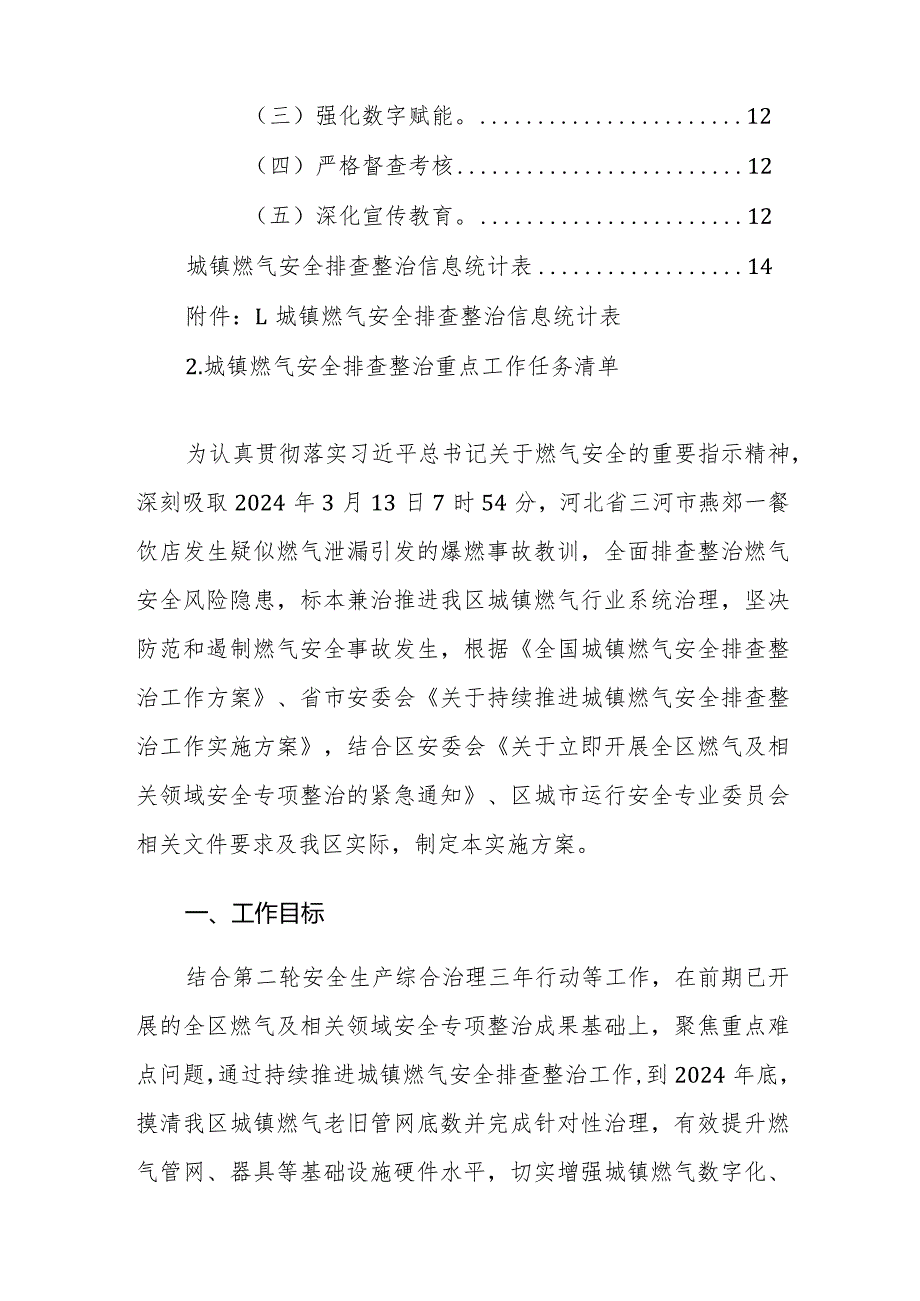 （三）强化数字赋能。........................12

（四）严格督查考核........................12

（五）深化宣传教育。........................12

城镇燃气安全排查整治信息统计表..................14

附件：L 城镇燃气安全排查整治信息统计表

2.城镇燃气安全排查整治重点工作任务清单

为认真贯彻落实习近平总书记关于燃气安全的重要指示精神，深刻吸取 2024 年 3 月 13 日 7 时 54 分，河北省三河市燕郊一餐饮店发生疑似燃气泄漏引发的爆燃事故教训，全面排查整治燃气安全风险隐患，标本兼治推进我区城镇燃气行业系统治理，坚决防范和遏制燃气安全事故发生，根据《全国城镇燃气安全排查整治工作方案》、省市安委会《关于持续推进城镇燃气安全排查整治工作实施方案》，结合区安委会《关于立即开展全区燃气及相关领域安全专项整治的紧急通知》、区城市运行安全专业委员会相关文件要求及我区实际，制定本实施方案。

一、工作目标

结合第二轮安全生产综合治理三年行动等工作，在前期已开展的全区燃气及相关领域安全专项整治成果基础上，聚焦重点难点问题，通过持续推进城镇燃气安全排查整治工作，到 2024 年底，摸清我区城镇燃气老旧管网底数并完成针对性治理，有效提升燃气管网、器具等基础设施硬件水平，切实增强城镇燃气数字化、